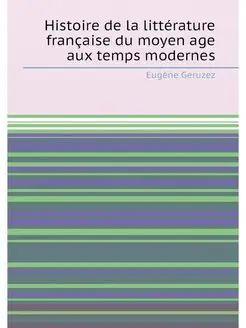 Histoire de la littérature française du moyen age aux temps modernes

Eugène Geruzez